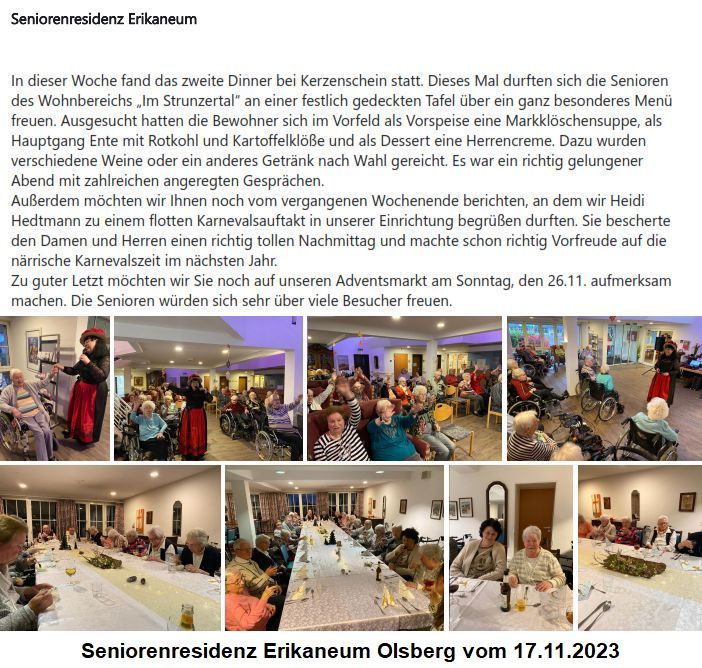 Seniorenresidenz Erikaneum

In dieser Woche fand das zweite Dinner bei Kerzenschein statt. Dieses Mal durften sich die Senioren des Wohnbereichs „Im Strunzertal" an einer festlich gedeckten Tafel über ein ganz besonderes Menü freuen. Ausgesucht hatten die Bewohner sich im Vorfeld als Vorspeise eine Markklöschensuppe, als Hauptgang Ente mit Rotkohl und Kartoffelklöße und als Dessert eine Herrencreme. Dazu wurden verschiedene Weine oder ein anderes Getränk nach Wahl gereicht. Es war ein richtig gelungener Abend mit zahlreichen angeregten Gesprächen.
Außerdem möchten wir Ihnen noch vom vergangenen Wochenende berichten, an dem wir Heidi Hedtmann zu einem flotten Karnevalsauftakt in unserer Einrichtung begrüßen durften. Sie bescherte den Damen und Herren einen richtig tollen Nachmittag und machte schon richtig Vorfreude auf die närrische Karnevalszeit im nächsten Jahr.
Zu guter Letzt möchten wir Sie noch auf unseren Adventsmarkt am Sonntag, den 26.11. aufmerksam machen. Die Senioren würden sich sehr über viele Besucher freuen.

Seniorenresidenz Erikaneum Olsberg vom 17.11.2023